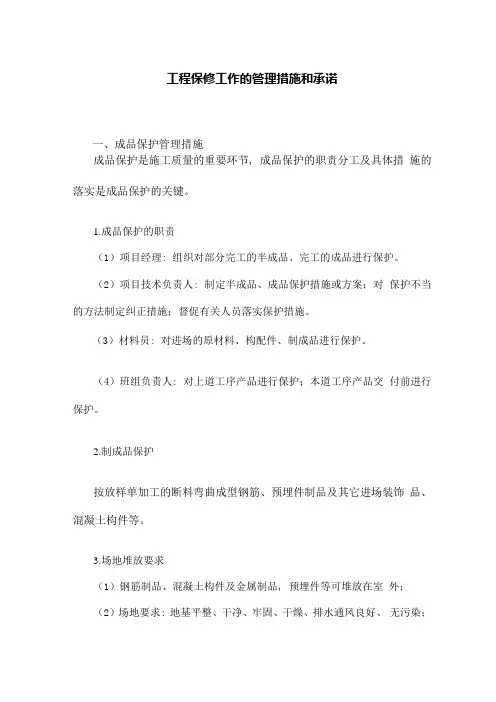 工程保修工作的管理措施和承诺

一、成品保护管理措施

成品保护是施工质量的重要环节，成品保护的职责分工及具体措 施的落实是成品保护的关键。

1.成品保护的职责

（1）项目经理：组织对部分完工的半成品、完工的成品进行保护。

（2）项目技术负责人：制定半成品、成品保护措施或方案；对 保护不当的方法制定纠正措施；督促有关人员落实保护措施。

（3）材料员：对进场的原材料、构配件、制成品进行保护。

（4）班组负责人：对上道工序产品进行保护；本道工序产品交 付前进行保护。

2.制成品保护

按放样单加工的断料弯曲成型钢筋、预埋件制品及其它进场装饰 品、混凝土构件等。

3.场地堆放要求

（1）钢筋制品、混凝土构件及金属制品，预埋件等可堆放在室 外；

（2）场地要求：地基平整、干净、牢固、干燥、排水通风良好、 无污染；